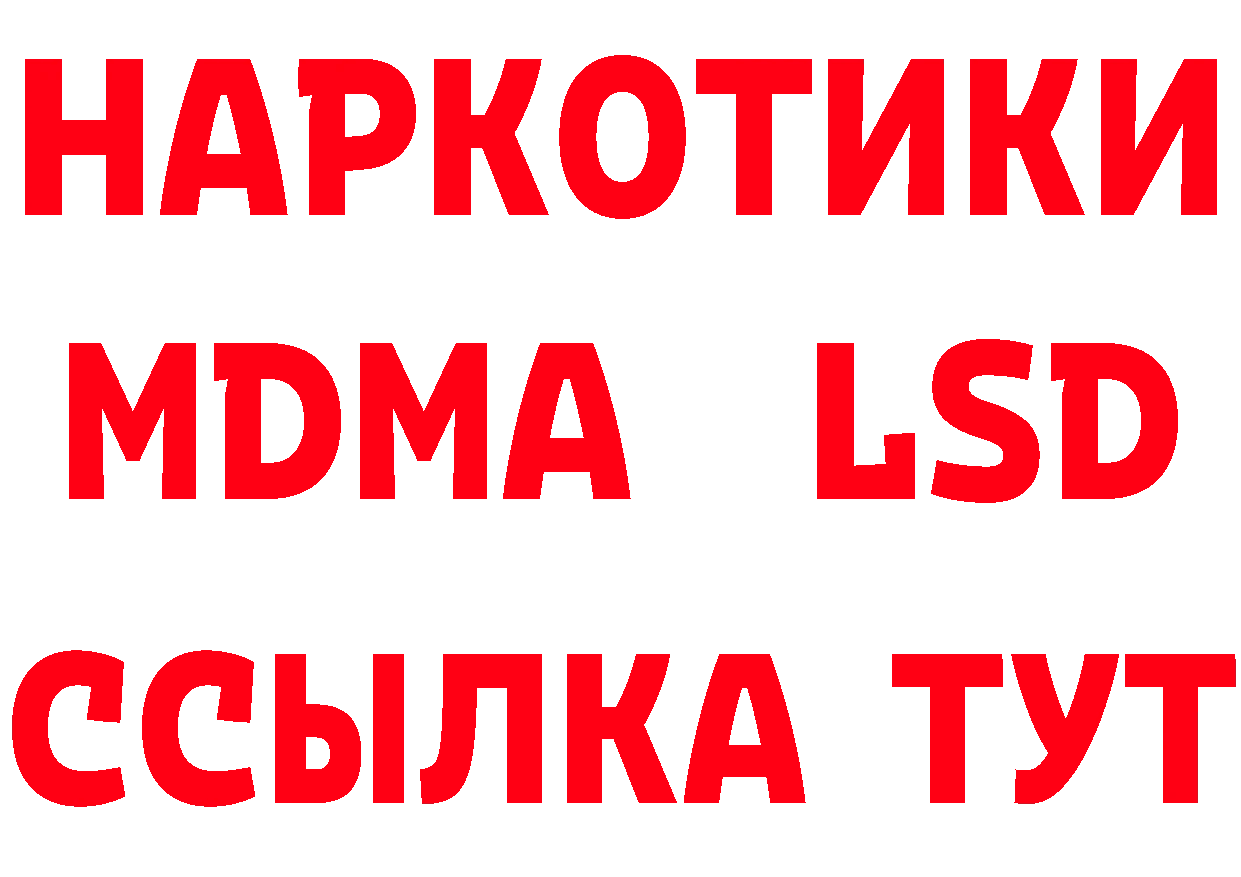 НАРКОТИКИ
MDMA LSD
ССЫЛКА ТУТ